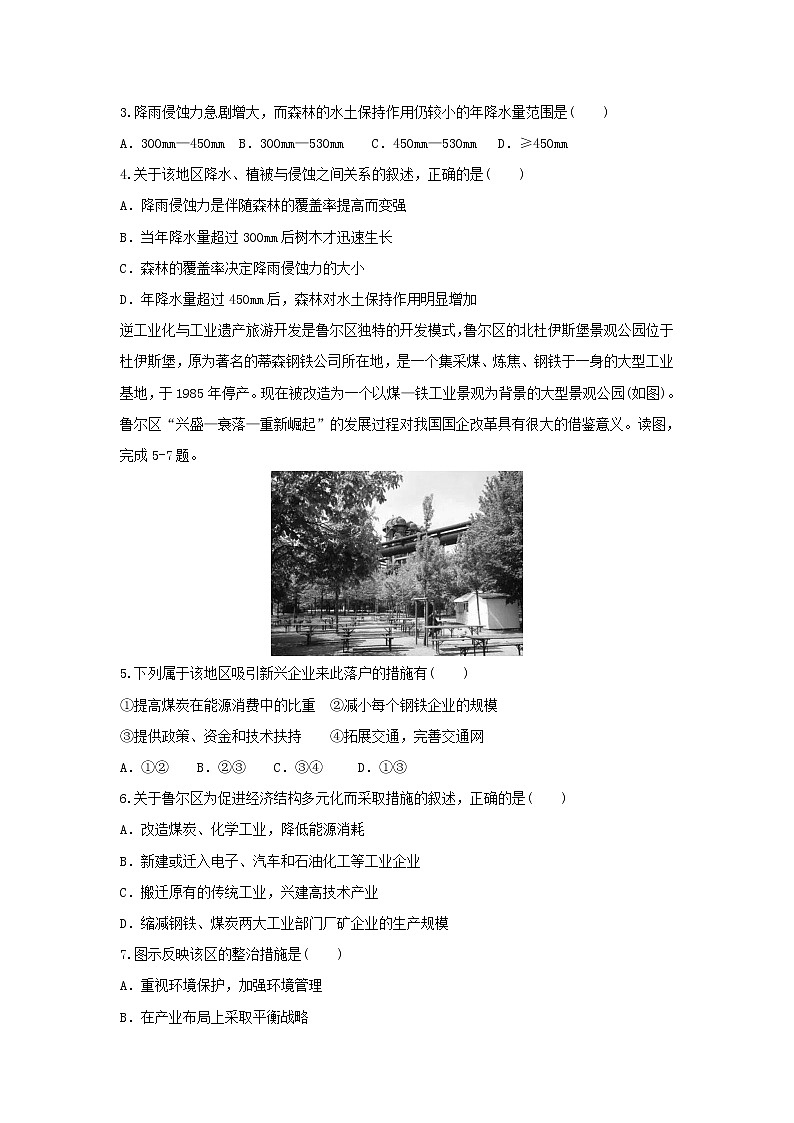 3.降雨侵蚀力急剧增大，而森林的水土保持作用仍较小的年降水量范围是(　　)

A．300mm—450mm　B．300mm—530mm　C．450mm—530mm　D．≥450mm

4.关于该地区降水、植被与侵蚀之间关系的叙述，正确的是(　　)

A．降雨侵蚀力是伴随森林的覆盖率提高而变强

B．当年降水量超过 300mm 后树木才迅速生长

C．森林的覆盖率决定降雨侵蚀力的大小

D．年降水量超过 450mm 后，森林对水土保持作用明显增加

逆工业化与工业遗产旅游开发是鲁尔区独特的开发模式，鲁尔区的北杜伊斯堡景观公园位于杜伊斯堡，原为著名的蒂森钢铁公司所在地，是一个集采煤、炼焦、钢铁于一身的大型工业基地，于 1985 年停产。现在被改造为一个以煤—铁工业景观为背景的大型景观公园(如图)。鲁尔区“兴盛—衰落—重新崛起”的发展过程对我国国企改革具有很大的借鉴意义。读图，完成 5-7 题。

5.下列属于该地区吸引新兴企业来此落户的措施有(　　)

①提高煤炭在能源消费中的比重　②减小每个钢铁企业的规模

③提供政策、资金和技术扶持　　④拓展交通，完善交通网

A．①②　B．②③　C．③④　D．①③

6.关于鲁尔区为促进经济结构多元化而采取措施的叙述，正确的是(　　)

A．改造煤炭、化学工业，降低能源消耗

B．新建或迁入电子、汽车和石油化工等工业企业

C．搬迁原有的传统工业，兴建高技术产业

D．缩减钢铁、煤炭两大工业部门厂矿企业的生产规模

7.图示反映该区的整治措施是(　　)

A．重视环境保护，加强环境管理

B．在产业布局上采取平衡战略